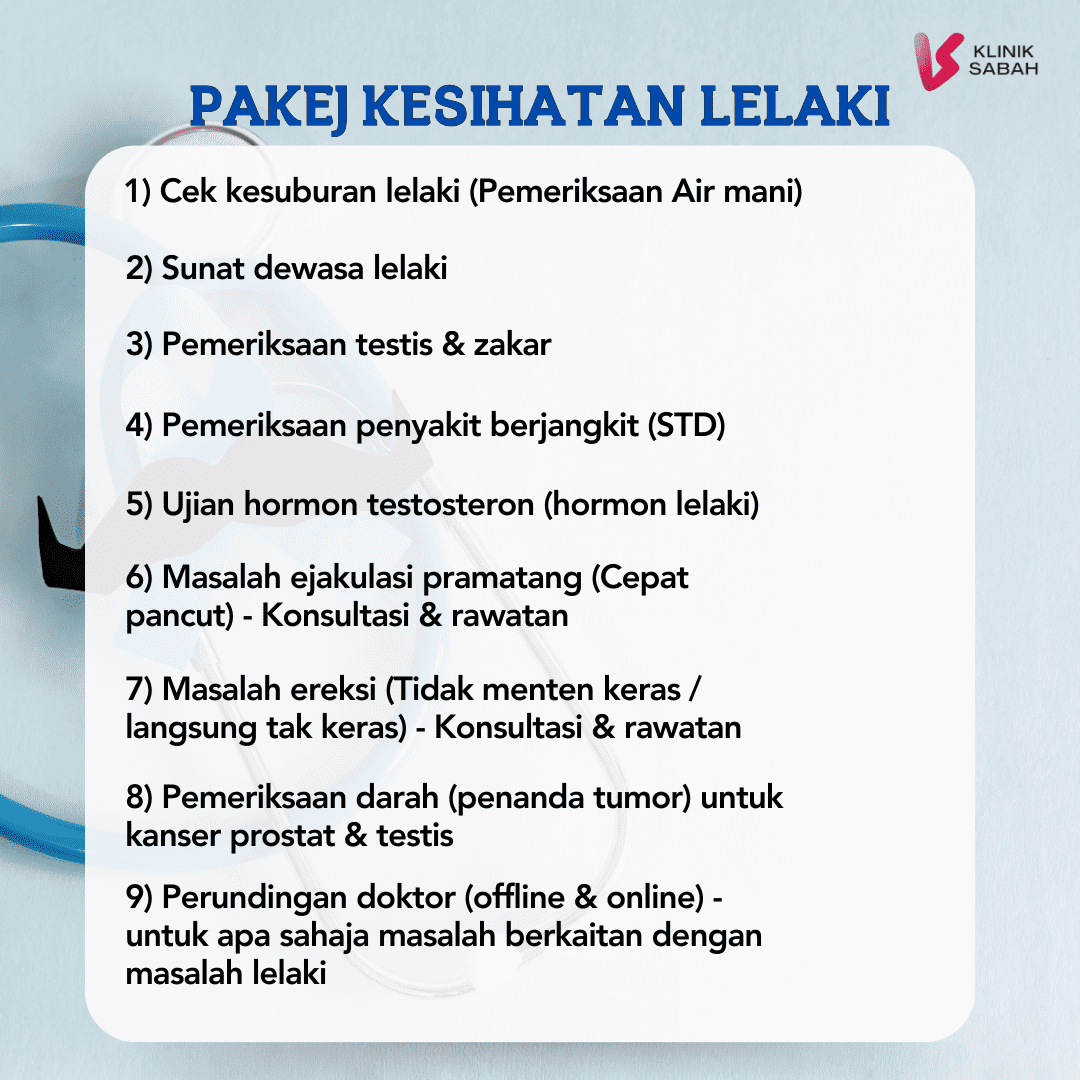 KLINIK SABAH

PAKEJ KESIHATAN LELAKI

1) Cek kesuburan lelaki (Pemeriksaan Air mani)

2) Sunat dewasa lelaki

3) Pemeriksaan testis & zakar

4) Pemeriksaan penyakit berjangkit (STD)

5) Ujian hormon testosteron (hormon lelaki)

6) Masalah ejakulasi pramatang (Cepat pancut) - Konsultasi & rawatan

7) Masalah ereksi (Tidak menten keras / langsung tak keras) - Konsultasi & rawatan

8) Pemeriksaan darah (penanda tumor) untuk kanser prostat & testis

9) Perundingan doktor (offline & online) - untuk apa sahaja masalah berkaitan dengan masalah lelaki